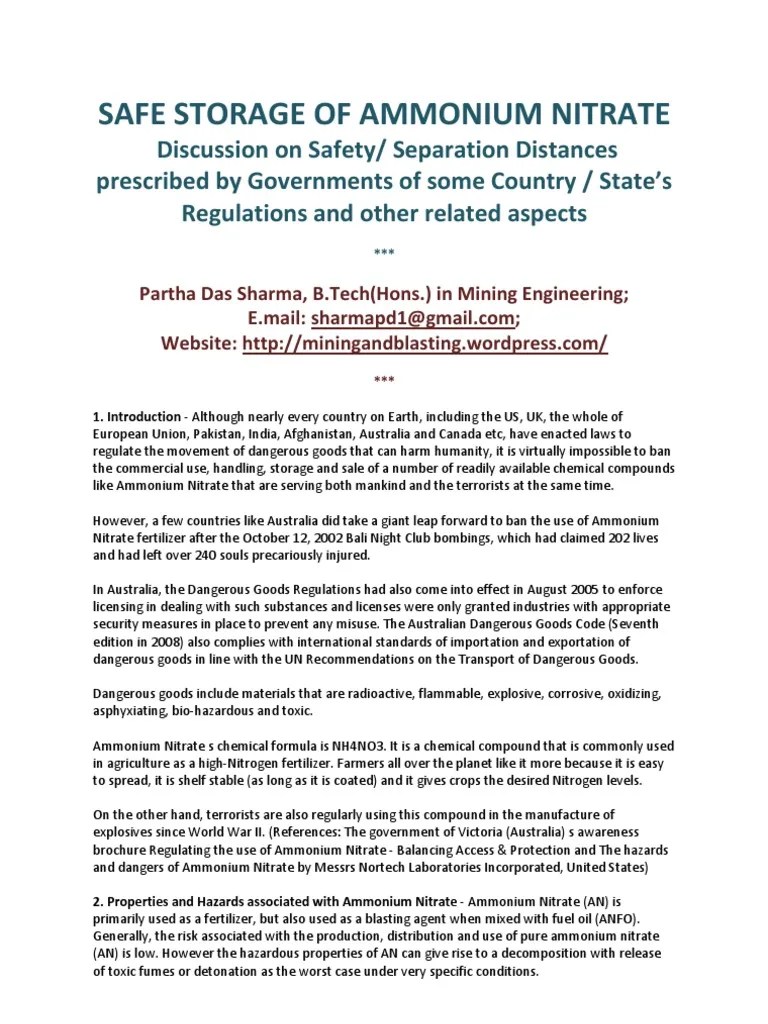 SAFE STORAGE OF AMMONIUM NITRATE
Discussion on Safety/ Separation Distances prescribed by Governments of some Country / State's Regulations and other related aspects

***

Partha Das Sharma, B.Tech(Hons.) in Mining Engineering;
E.mail: sharmapd1@gmail.com;
Website: http://miningandblasting.wordpress.com/

***

1. Introduction - Although nearly every country on Earth, including the US, UK, the whole of European Union, Pakistan, India, Afghanistan, Australia and Canada etc, have enacted laws to regulate the movement of dangerous goods that can harm humanity, it is virtually impossible to ban the commercial use, handling, storage and sale of a number of readily available chemical compounds like Ammonium Nitrate that are serving both mankind and the terrorists at the same time.

However, a few countries like Australia did take a giant leap forward to ban the use of Ammonium Nitrate fertilizer after the October 12, 2002 Bali Night Club bombings, which had claimed 202 lives and had left over 240 souls precariously injured.

In Australia, the Dangerous Goods Regulations had also come into effect in August 2005 to enforce licensing in dealing with such substances and licenses were only granted industries with appropriate security measures in place to prevent any misuse. The Australian Dangerous Goods Code (Seventh edition in 2008) also complies with international standards of importation and exportation of dangerous goods in line with the UN Recommendations on the Transport of Dangerous Goods.

Dangerous goods include materials that are radioactive, flammable, explosive, corrosive, oxidizing, asphyxiating, bio-hazardous and toxic.

Ammonium Nitrate s chemical formula is NH4NO3. It is a chemical compound that is commonly used in agriculture as a high-Nitrogen fertilizer. Farmers all over the planet like it more because it is easy to spread, it is shelf stable (as long as it is coated) and it gives crops the desired Nitrogen levels.

On the other hand, terrorists are also regularly using this compound in the manufacture of explosives since World War II. (References: The government of Victoria (Australia) s awareness brochure Regulating the use of Ammonium Nitrate - Balancing Access & Protection and The hazards and dangers of Ammonium Nitrate by Messrs Nortech Laboratories Incorporated, United States)

2. Properties and Hazards associated with Ammonium Nitrate - Ammonium Nitrate (AN) is primarily used as a fertilizer, but also used as a blasting agent when mixed with fuel oil (ANFO). Generally, the risk associated with the production, distribution and use of pure ammonium nitrate (AN) is low. However the hazardous properties of AN can give rise to a decomposition with release of toxic fumes or detonation as the worst case under very specific conditions.